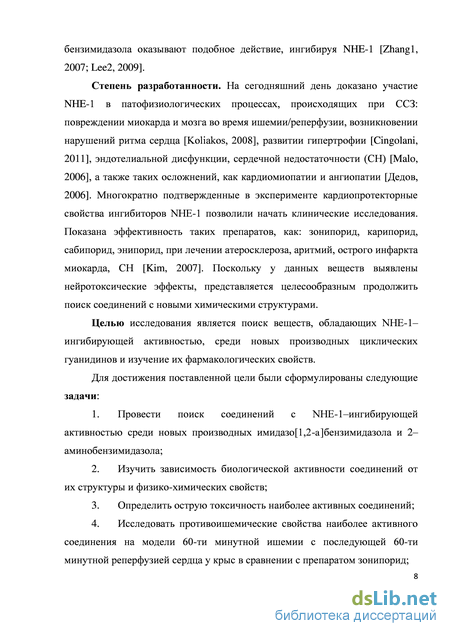 бензимидазола оказывают подобное действие, ингибируя NHE-1 [Zhang1, 2007; Lee2, 2009].

Степень разработанности. На сегодняшний день доказано участие NHE-1 в патофизиологических процессах, происходящих при ССЗ: повреждении миокарда и мозга во время ишемии/реперфузии, возникновении нарушений ритма сердца [Koliakos, 2008], развитии гипертрофии [Cingolani, 2011], эндотелиальной дисфункции, сердечной недостаточности (СН) [Malo, 2006], а также таких осложнений, как кардиомиопатии и ангиопатии [Дедов, 2006]. Многократно подтвержденные в эксперименте кардиопротекторные свойства ингибиторов NHE-1 позволили начать клинические исследования. Показана эффективность таких препаратов, как: зонипорид, карипорид, сабипорид, энипорид, при лечении атеросклероза, аритмий, острого инфаркта миокарда, СН [Kim, 2007]. Поскольку у данных веществ выявлены нейротоксические эффекты, представляется целесообразным продолжить поиск соединений с новыми химическими структурами.

Целью исследования является поиск веществ, обладающих NHE-1–ингибирующей активностью, среди новых производных циклических гуанидинов и изучение их фармакологических свойств.

Для достижения поставленной цели были сформулированы следующие задачи:

1. Провести поиск соединений с NHE-1–ингибирующей активностью среди новых производных имидазо[1,2-a]бензимидазола и 2–аминобензимидазола;

2. Изучить зависимость биологической активности соединений от их структуры и физико-химических свойств;

3. Определить острую токсичность наиболее активных соединений;

4. Исследовать противоишемические свойства наиболее активного соединения на модели 60-ти минутной ишемии с последующей 60-ти минутной реперфузией сердца у крыс в сравнении с препаратом зонипорид;

8

dsLib.net
библиотека диссертаций